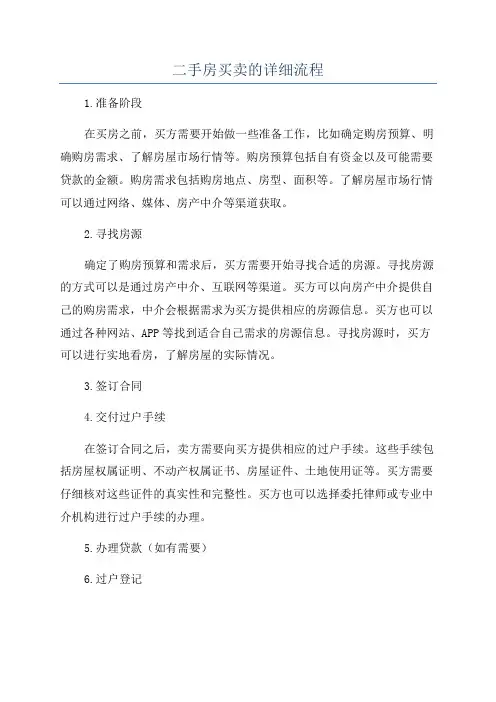 二手房买卖的详细流程

1.准备阶段

在买房之前，买方需要开始做一些准备工作，比如确定购房预算、明确购房需求、了解房屋市场行情等。购房预算包括自有资金以及可能需要贷款的金额。购房需求包括购房地点、房型、面积等。了解房屋市场行情可以通过网络、媒体、房产中介等渠道获取。

2.寻找房源

确定了购房预算和需求后，买方需要开始寻找合适的房源。寻找房源的方式可以是通过房产中介、互联网等渠道。买方可以向房产中介提供自己的购房需求，中介会根据需求为买方提供相应的房源信息。买方也可以通过各种网站、APP等找到适合自己需求的房源信息。寻找房源时，买方可以进行实地看房，了解房屋的实际情况。

3.签订合同

4.交付过户手续

在签订合同之后，卖方需要向买方提供相应的过户手续。这些手续包括房屋权属证明、不动产权属证书、房屋证件、土地使用证等。买方需要仔细核对这些证件的真实性和完整性。买方也可以选择委托律师或专业中介机构进行过户手续的办理。

5.办理贷款（如有需要）

6.过户登记